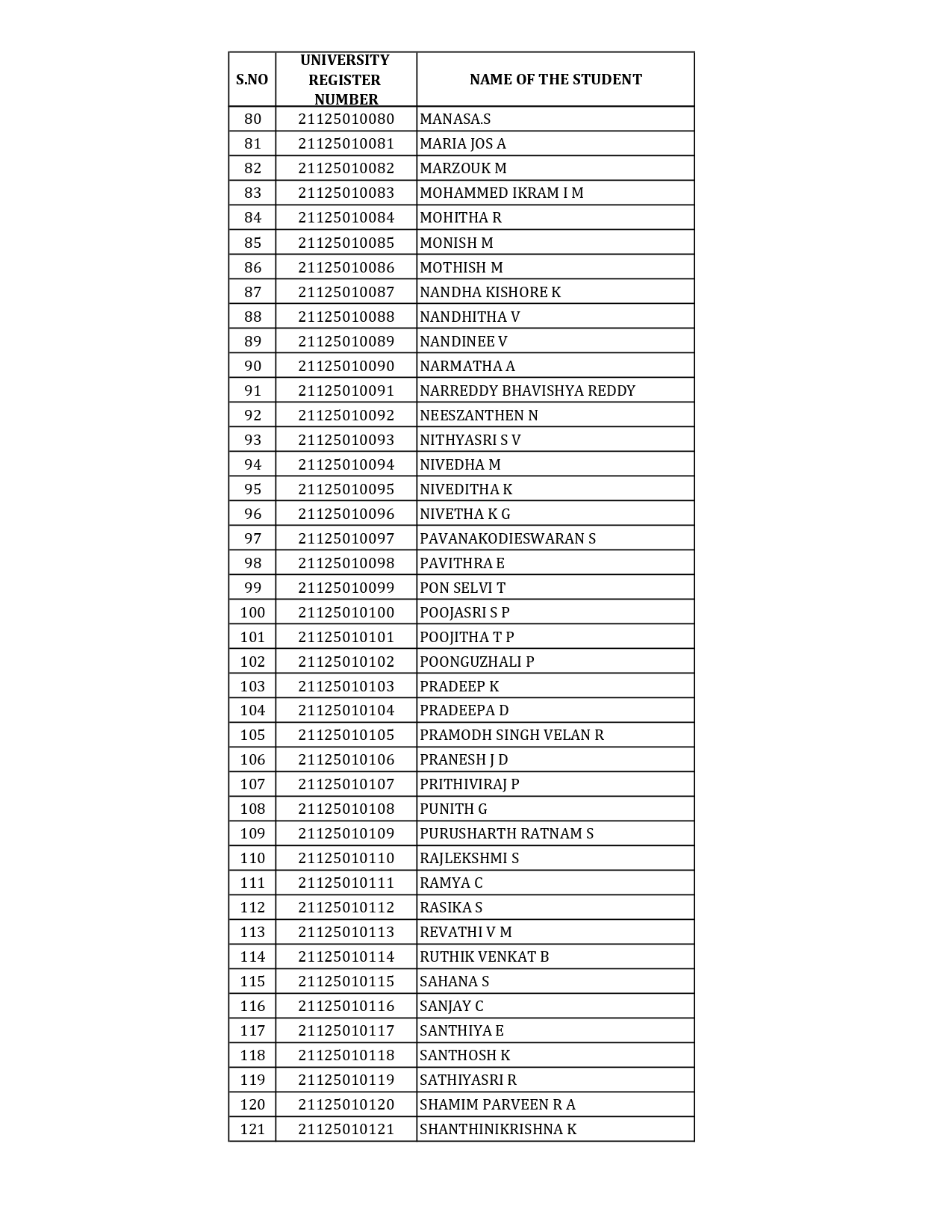 | S.NO | UNIVERSITY REGISTER NUMBER | NAME OF THE STUDENT |
|---|---|---|
| 80 | 21125010080 | MANASA.S |
| 81 | 21125010081 | MARIA JOS A |
| 82 | 21125010082 | MARZOUK M |
| 83 | 21125010083 | MOHAMMED IKRAM I M |
| 84 | 21125010084 | MOHITHA R |
| 85 | 21125010085 | MONISH M |
| 86 | 21125010086 | MOTHISH M |
| 87 | 21125010087 | NANDHA KISHORE K |
| 88 | 21125010088 | NANDHITHA V |
| 89 | 21125010089 | NANDINEE V |
| 90 | 21125010090 | NARMATHA A |
| 91 | 21125010091 | NARREDDY BHAVISHYA REDDY |
| 92 | 21125010092 | NEESZANTHEN N |
| 93 | 21125010093 | NITHYASRI S V |
| 94 | 21125010094 | NIVEDHA M |
| 95 | 21125010095 | NIVEDITHA K |
| 96 | 21125010096 | NIVETHA K G |
| 97 | 21125010097 | PAVANAKODIESWARAN S |
| 98 | 21125010098 | PAVITHRA E |
| 99 | 21125010099 | PON SELVI T |
| 100 | 21125010100 | POOJASRI S P |
| 101 | 21125010101 | POOJITHA T P |
| 102 | 21125010102 | POONGUZHALI P |
| 103 | 21125010103 | PRADEEP K |
| 104 | 21125010104 | PRADEEPA D |
| 105 | 21125010105 | PRAMODH SINGH VELAN R |
| 106 | 21125010106 | PRANESH J D |
| 107 | 21125010107 | PRITHIVIRAJ P |
| 108 | 21125010108 | PUNITH G |
| 109 | 21125010109 | PURUSHARTH RATNAM S |
| 110 | 21125010110 | RAJLEKSHMI S |
| 111 | 21125010111 | RAMYA C |
| 112 | 21125010112 | RASIKA S |
| 113 | 21125010113 | REVATHI V M |
| 114 | 21125010114 | RUTHIK VENKAT B |
| 115 | 21125010115 | SAHANA S |
| 116 | 21125010116 | SANJAY C |
| 117 | 21125010117 | SANTHIYA E |
| 118 | 21125010118 | SANTHOSH K |
| 119 | 21125010119 | SATHIYASRI R |
| 120 | 21125010120 | SHAMIM PARVEEN R A |
| 121 | 21125010121 | SHANTHINIKRISHNA K |